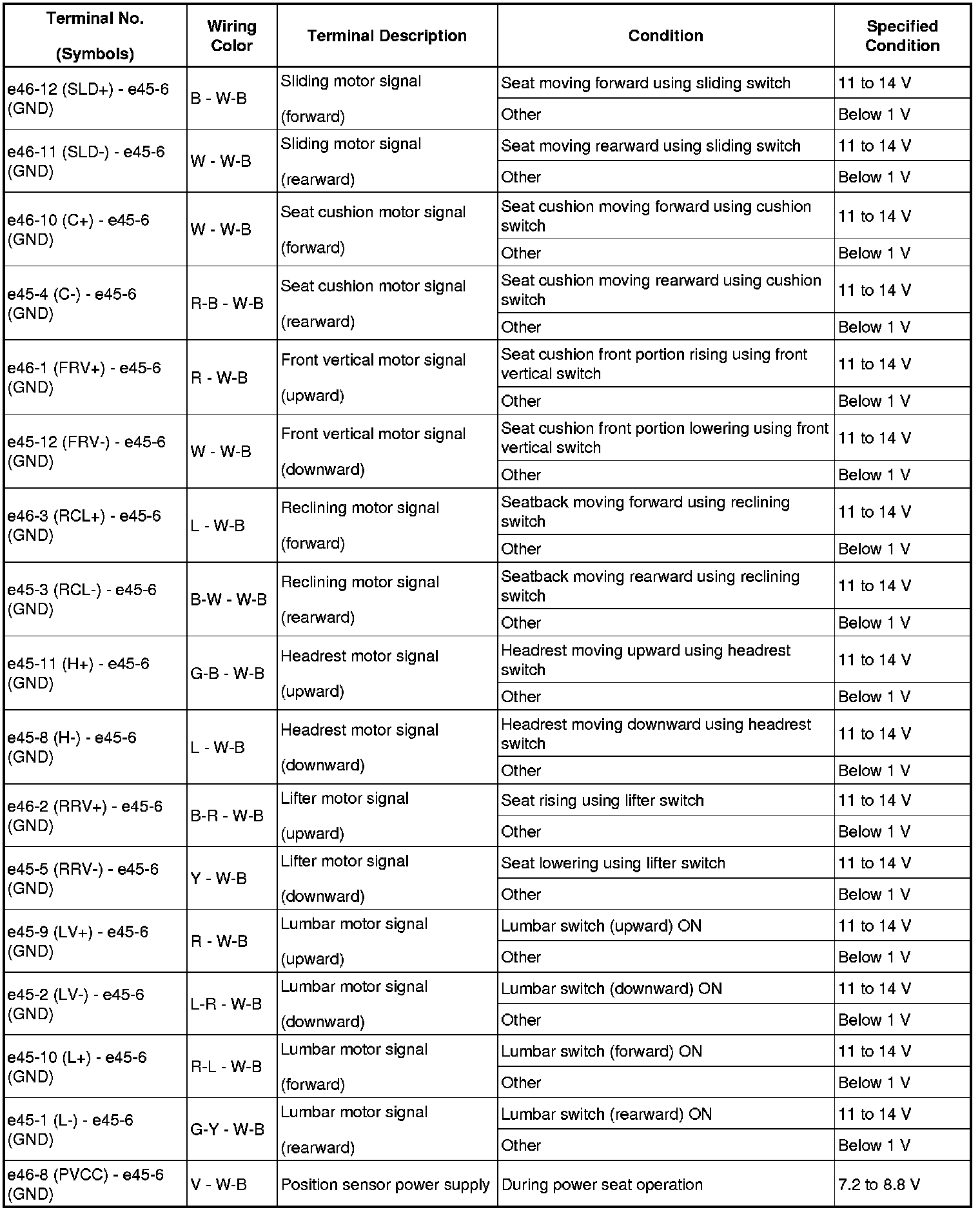 | Terminal No. (Symbols) | Wiring Color | Terminal Description | Condition | Specified Condition |
|---|---|---|---|---|
| e46-12 (SLD+) - e45-6 (GND) | B - W-B | Sliding motor signal (forward) | Seat moving forward using sliding switch | 11 to 14 V |
| | | | Other | Below 1 V |
| e46-11 (SLD-) - e45-6 (GND) | W - W-B | Sliding motor signal (rearward) | Seat moving rearward using sliding switch | 11 to 14 V |
| | | | Other | Below 1 V |
| e46-10 (C+) - e45-6 (GND) | W - W-B | Seat cushion motor signal (forward) | Seat cushion moving forward using cushion switch | 11 to 14 V |
| | | | Other | Below 1 V |
| e45-4 (C-) - e45-6 (GND) | R-B - W-B | Seat cushion motor signal (rearward) | Seat cushion moving rearward using cushion switch | 11 to 14 V |
| | | | Other | Below 1 V |
| e46-1 (FRV+) - e45-6 (GND) | R - W-B | Front vertical motor signal (upward) | Seat cushion front portion rising using front vertical switch | 11 to 14 V |
| | | | Other | Below 1 V |
| e45-12 (FRV-) - e45-6 (GND) | W - W-B | Front vertical motor signal (downward) | Seat cushion front portion lowering using front vertical switch | 11 to 14 V |
| | | | Other | Below 1 V |
| e46-3 (RCL+) - e45-6 (GND) | L - W-B | Reclining motor signal (forward) | Seatback moving forward using reclining switch | 11 to 14 V |
| | | | Other | Below 1 V |
| e45-3 (RCL-) - e45-6 (GND) | B-W - W-B | Reclining motor signal (rearward) | Seatback moving rearward using reclining switch | 11 to 14 V |
| | | | Other | Below 1 V |
| e45-11 (H+) - e45-6 (GND) | G-B - W-B | Headrest motor signal (upward) | Headrest moving upward using headrest switch | 11 to 14 V |
| | | | Other | Below 1 V |
| e45-8 (H-) - e45-6 (GND) | L - W-B | Headrest motor signal (downward) | Headrest moving downward using headrest switch | 11 to 14 V |
| | | | Other | Below 1 V |
| e46-2 (RRV+) - e45-6 (GND) | B-R - W-B | Lifter motor signal (upward) | Seat rising using lifter switch | 11 to 14 V |
| | | | Other | Below 1 V |
| e45-5 (RRV-) - e45-6 (GND) | Y - W-B | Lifter motor signal (downward) | Seat lowering using lifter switch | 11 to 14 V |
| | | | Other | Below 1 V |
| e45-9 (LV+) - e45-6 (GND) | R - W-B | Lumbar motor signal (upward) | Lumbar switch (upward) ON | 11 to 14 V |
| | | | Other | Below 1 V |
| e45-2 (LV-) - e45-6 (GND) | L-R - W-B | Lumbar motor signal (downward) | Lumbar switch (downward) ON | 11 to 14 V |
| | | | Other | Below 1 V |
| e45-10 (L+) - e45-6 (GND) | R-L - W-B | Lumbar motor signal (forward) | Lumbar switch (forward) ON | 11 to 14 V |
| | | | Other | Below 1 V |
| e45-1 (L-) - e45-6 (GND) | G-Y - W-B | Lumbar motor signal (rearward) | Lumbar switch (rearward) ON | 11 to 14 V |
| | | | Other | Below 1 V |
| e46-8 (PVCC) - e45-6 (GND) | V - W-B | Position sensor power supply | During power seat operation | 7.2 to 8.8 V |